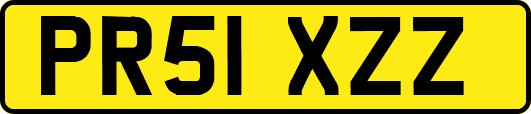 PR51 XZZ